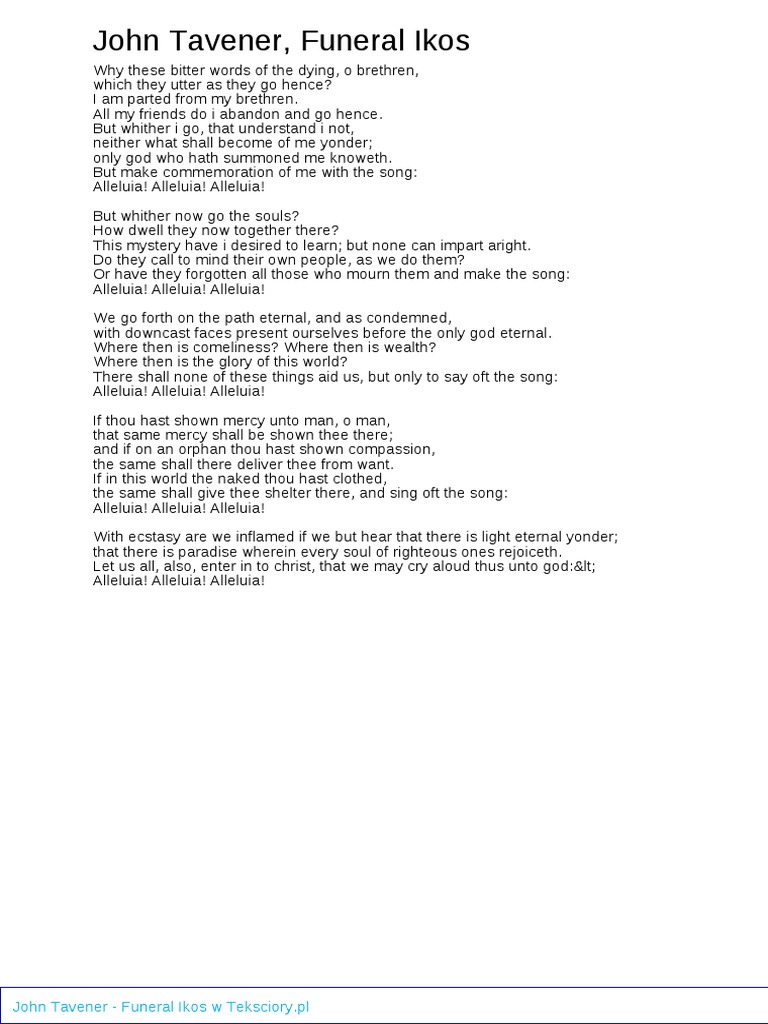 John Tavener, Funeral Ikos

Why these bitter words of the dying, o brethren,
which they utter as they go hence?
I am parted from my brethren.
All my friends do i abandon and go hence.
But whither i go, that understand i not,
neither what shall become of me yonder;
only god who hath summoned me knoweth.
But make commemoration of me with the song:
Alleluia! Alleluia! Alleluia!

But whither now go the souls?
How dwell they now together there?
This mystery have i desired to learn; but none can impart aright.
Do they call to mind their own people, as we do them?
Or have they forgotten all those who mourn them and make the song:
Alleluia! Alleluia! Alleluia!

We go forth on the path eternal, and as condemned,
with downcast faces present ourselves before the only god eternal.
Where then is comeliness? Where then is wealth?
Where then is the glory of this world?
There shall none of these things aid us, but only to say oft the song:
Alleluia! Alleluia! Alleluia!

If thou hast shown mercy unto man, o man,
that same mercy shall be shown thee there;
and if on an orphan thou hast shown compassion,
the same shall there deliver thee from want.
If in this world the naked thou hast clothed,
the same shall give thee shelter there, and sing oft the song:
Alleluia! Alleluia! Alleluia!

With ecstasy are we inflamed if we but hear that there is light eternal yonder;
that there is paradise wherein every soul of righteous ones rejoiceth.
Let us all, also, enter in to christ, that we may cry aloud thus unto god:&lt;
Alleluia! Alleluia! Alleluia!

John Tavener - Funeral Ikos w Teksciory.pl